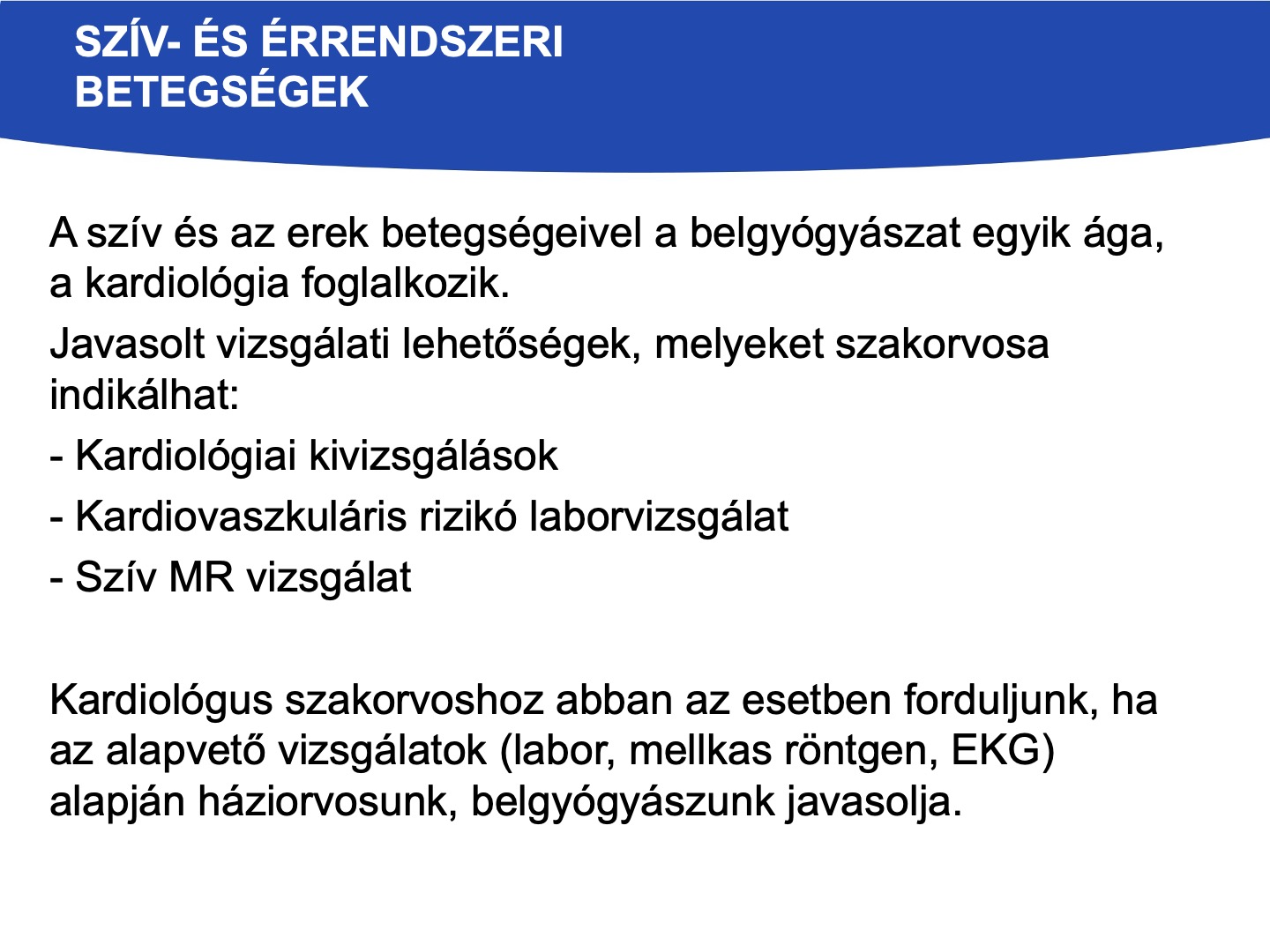 SZÍV- ÉS ÉRRENDSZERI BETEGSÉGEK

A szív és az erek betegségeivel a belgyógyászat egyik ága, a kardiológia foglalkozik.

Javasolt vizsgálati lehetőségek, melyeket szakorvosa indikálhat:

- Kardiológiai kivizsgálások

- Kardiovaszkuláris rizikó laborvizsgálat

- Szív MR vizsgálat

Kardiológus szakorvoshoz abban az esetben forduljunk, ha az alapvető vizsgálatok (labor, mellkas röntgen, EKG) alapján háziorvosunk, belgyógyászunk javasolja.